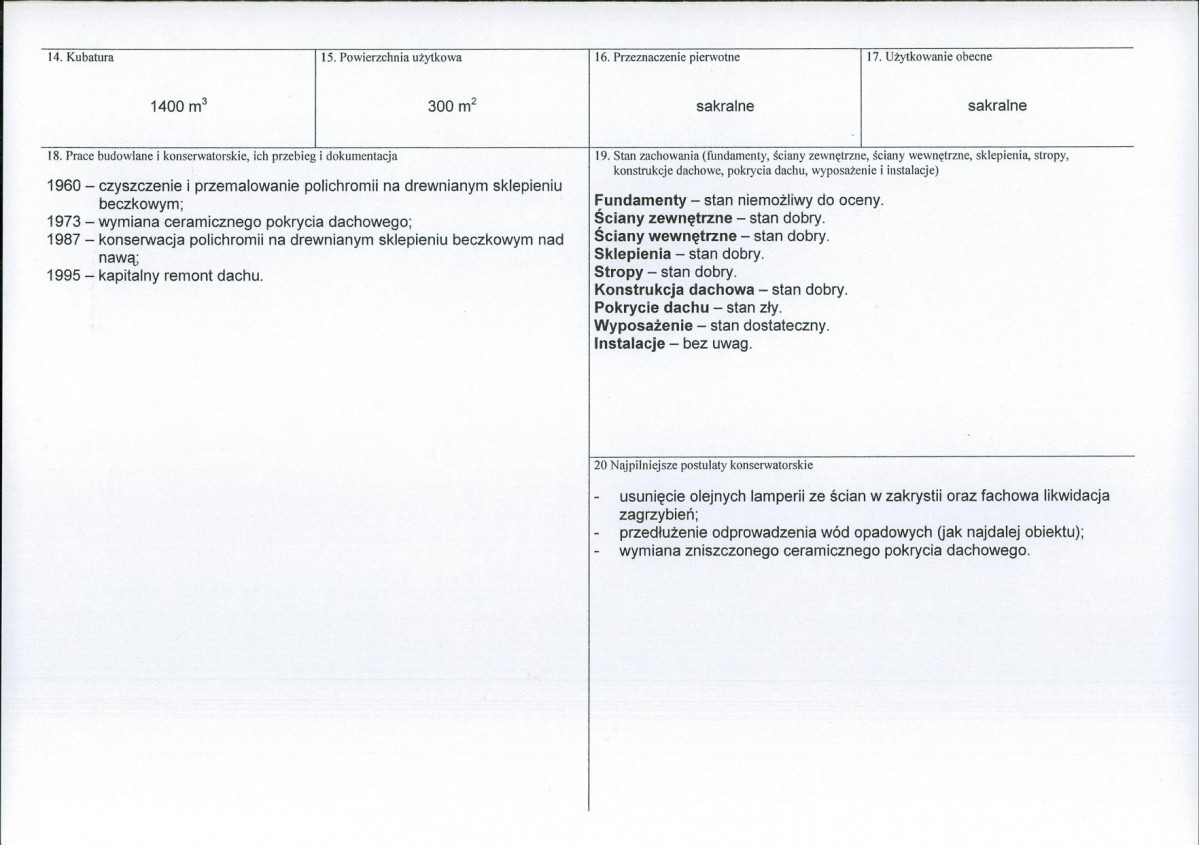 14. Kubatura

1400 $m^3$

15. Powierzchnia użytkowa

300 $m^2$

16. Przeznaczenie pierwotne

sakralne

17. Użytkowanie obecne

sakralne

18. Prace budowlane i konserwatorskie, ich przebieg i dokumentacja

1960 – czyszczenie i przemalowanie polichromii na drewnianym sklepieniu beczkowym;
1973 – wymiana ceramicznego pokrycia dachowego;
1987 – konserwacja polichromii na drewnianym sklepieniu beczkowym nad nawą;
1995 – kapitalny remont dachu.

19. Stan zachowania (fundamenty, ściany zewnętrzne, ściany wewnętrzne, sklepienia, stropy, konstrukcje dachowe, pokrycia dachu, wyposażenie i instalacje)

Fundamenty – stan niemożliwy do oceny.
Ściany zewnętrzne – stan dobry.
Ściany wewnętrzne – stan dobry.
Sklepienia – stan dobry.
Stropy – stan dobry.
Konstrukcja dachowa – stan dobry.
Pokrycie dachu – stan zły.
Wyposażenie – stan dostateczny.
Instalacje – bez uwag.

20 Najpilniejsze postulaty konserwatorskie

- usunięcie olejnych lamperii ze ścian w zakrystii oraz fachowa likwidacja zagrzybień;
- przedłużenie odprowadzenia wód opadowych (jak najdalej obiektu);
- wymiana zniszczonego ceramicznego pokrycia dachowego.